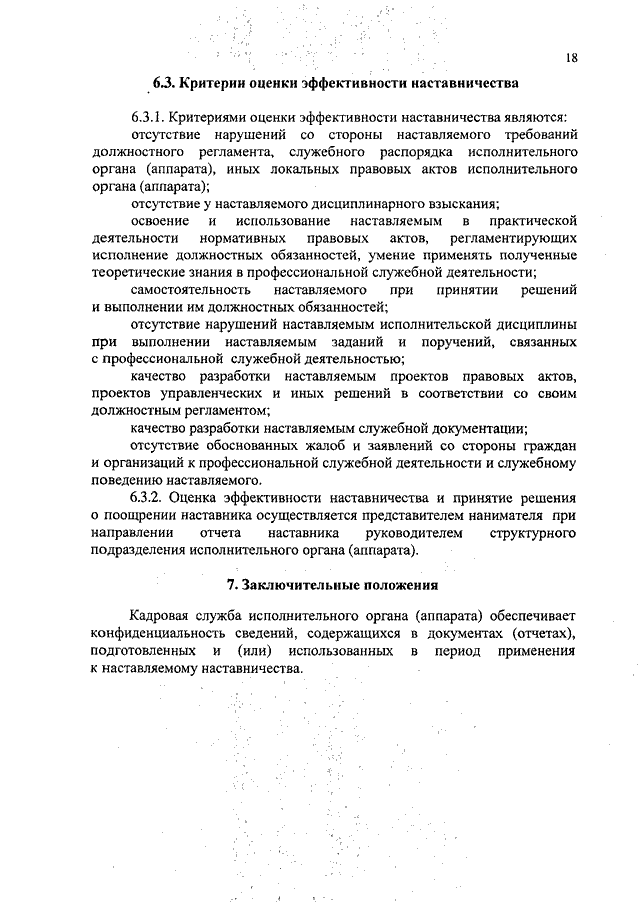 18

6.3. Критерии оценки эффективности наставничества

6.3.1. Критериями оценки эффективности наставничества являются:

отсутствие нарушений со стороны наставляемого требований должностного регламента, служебного распорядка исполнительного органа (аппарата), иных локальных правовых актов исполнительного органа (аппарата);

отсутствие у наставляемого дисциплинарного взыскания;

освоение и использование наставляемым в практической деятельности нормативных правовых актов, регламентирующих исполнение должностных обязанностей, умение применять полученные теоретические знания в профессиональной служебной деятельности;

самостоятельность наставляемого при принятии решений и выполнении им должностных обязанностей;

отсутствие нарушений наставляемым исполнительской дисциплины при выполнении наставляемым заданий и поручений, связанных с профессиональной служебной деятельностью;

качество разработки наставляемым проектов правовых актов, проектов управленческих и иных решений в соответствии со своим должностным регламентом;

качество разработки наставляемым служебной документации;

отсутствие обоснованных жалоб и заявлений со стороны граждан и организаций к профессиональной служебной деятельности и служебному поведению наставляемого.

6.3.2. Оценка эффективности наставничества и принятие решения о поощрении наставника осуществляется представителем нанимателя при направлении отчета наставника руководителем структурного подразделения исполнительного органа (аппарата).

7. Заключительные положения

Кадровая служба исполнительного органа (аппарата) обеспечивает конфиденциальность сведений, содержащихся в документах (отчетах), подготовленных и (или) использованных в период применения к наставляемому наставничества.